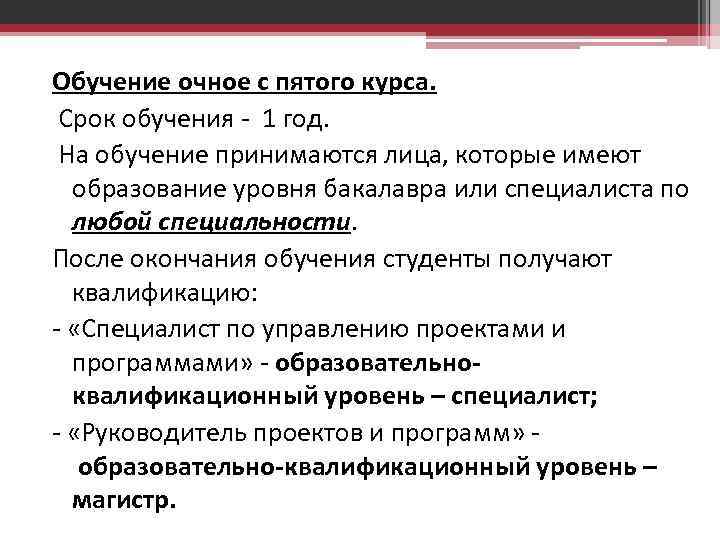 Обучение очное с пятого курса.

Срок обучения - 1 год.

На обучение принимаются лица, которые имеют образование уровня бакалавра или специалиста по любой специальности.

После окончания обучения студенты получают квалификацию:

- «Специалист по управлению проектами и программами» - образовательно-квалификационный уровень – специалист;

- «Руководитель проектов и программ» - образовательно-квалификационный уровень – магистр.